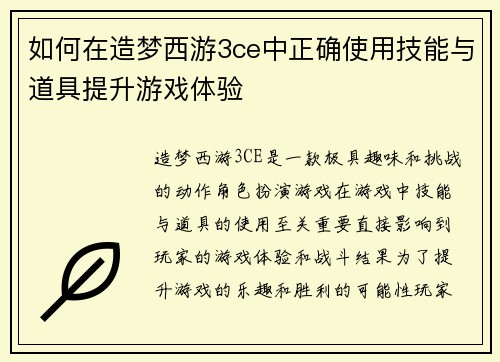 如何在造梦西游3ce中正确使用技能与道具提升游戏体验

造梦西游3CE是一款极具趣味和挑战的动作角色扮演游戏在游戏中技能与道具的使用至关重要直接影响到玩家的游戏体验和战斗结果为了提升游戏的乐趣和胜利的可能性玩家